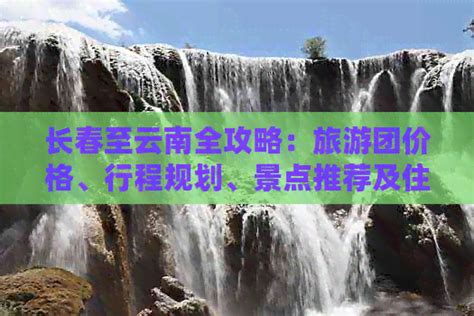 长春至云南全攻略：旅游团价格、行程规划、景点推荐及住